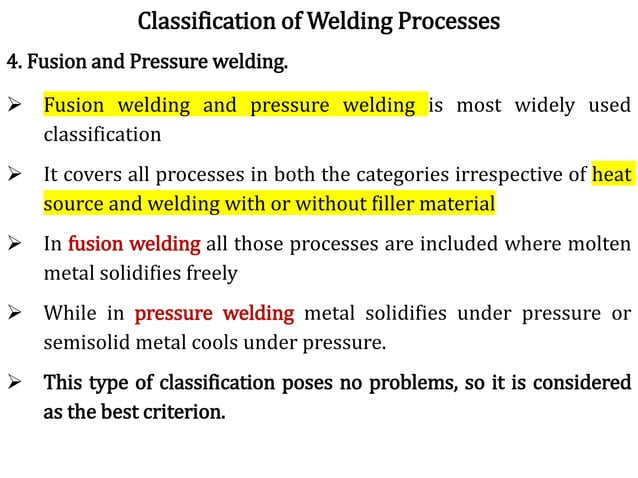 Classification of Welding Processes

4. Fusion and Pressure welding.

➢ Fusion welding and pressure welding is most widely used classification

➢ It covers all processes in both the categories irrespective of heat source and welding with or without filler material

➢ In fusion welding all those processes are included where molten metal solidifies freely

➢ While in pressure welding metal solidifies under pressure or semisolid metal cools under pressure.

➢ This type of classification poses no problems, so it is considered as the best criterion.